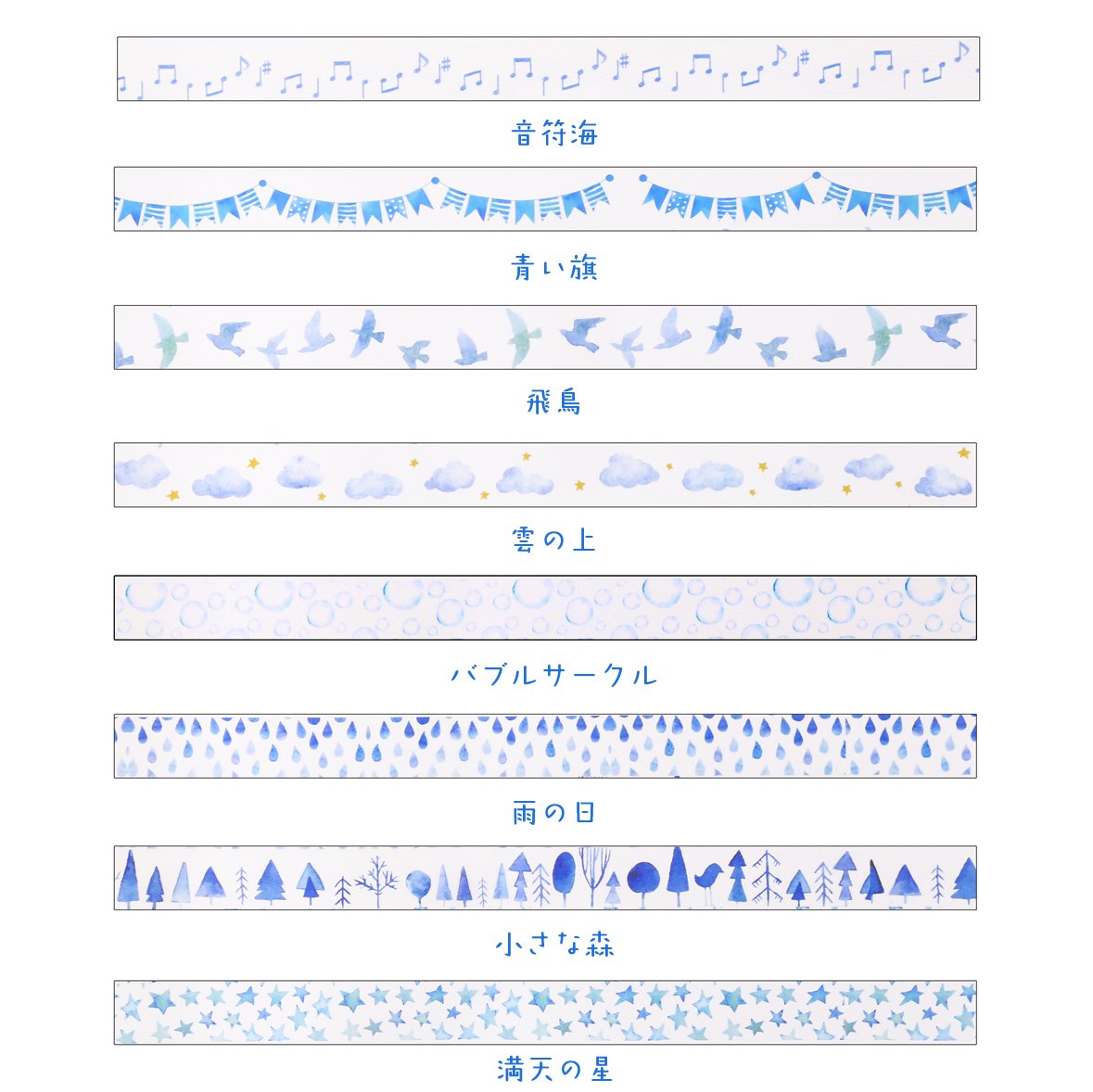 音符海

青い旗

飛鳥

雲の上

バブルサークル

雨の日

小さな森

満天の星